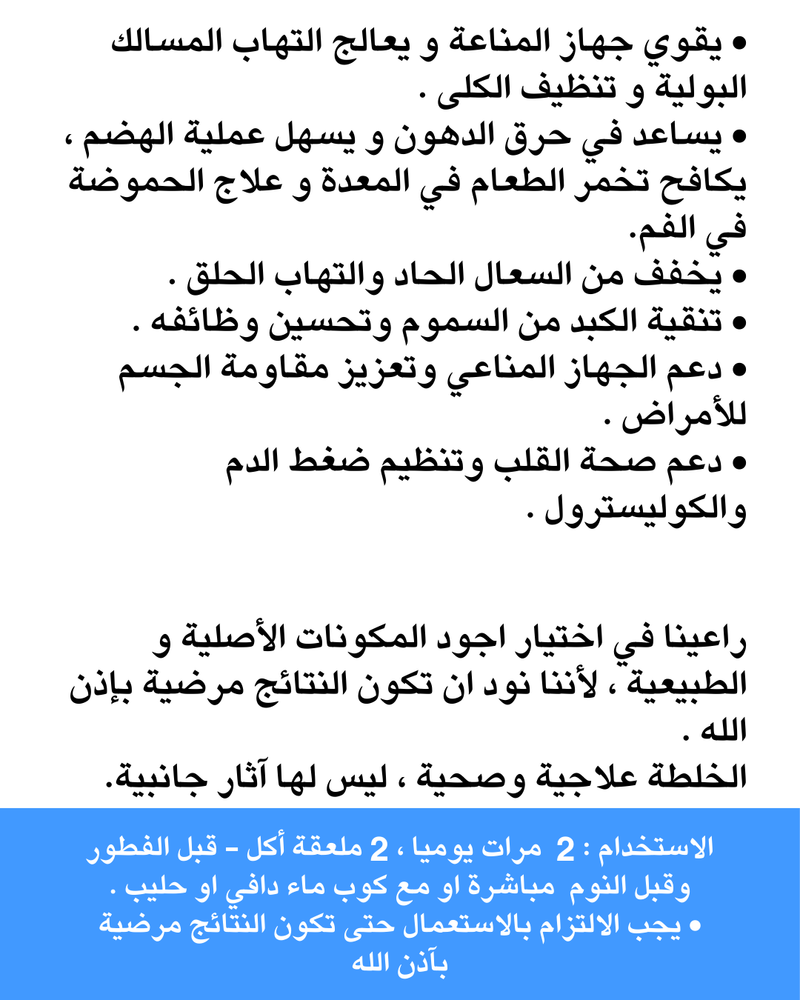 • يقوي جهاز المناعة و يعالج التهاب المسالك البولية و تنظيف الكلى .
• يساعد في حرق الدهون و يسهل عملية الهضم ، يكافح تخمر الطعام في المعدة و علاج الحموضة في الفم.
• يخفف من السعال الحاد والتهاب الحلق .
• تنقية الكبد من السموم وتحسين وظائفه .
• دعم الجهاز المناعي وتعزيز مقاومة الجسم للأمراض .
• دعم صحة القلب وتنظيم ضغط الدم والكوليسترول .

راعينا في اختيار اجود المكونات الأصلية و الطبيعية ، لأننا نود ان تكون النتائج مرضية بإذن الله .
الخلطة علاجية وصحية ، ليس لها آثار جانبية.

الاستخدام : 2 مرات يوميا ، 2 ملعقة أكل - قبل الفطور وقبل النوم مباشرة او مع كوب ماء دافي او حليب .
• يجب الالتزام بالاستعمال حتى تكون النتائج مرضية بآذن الله